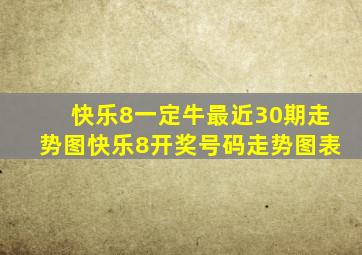 快乐8一定牛最近30期走势图快乐8开奖号码走势图表